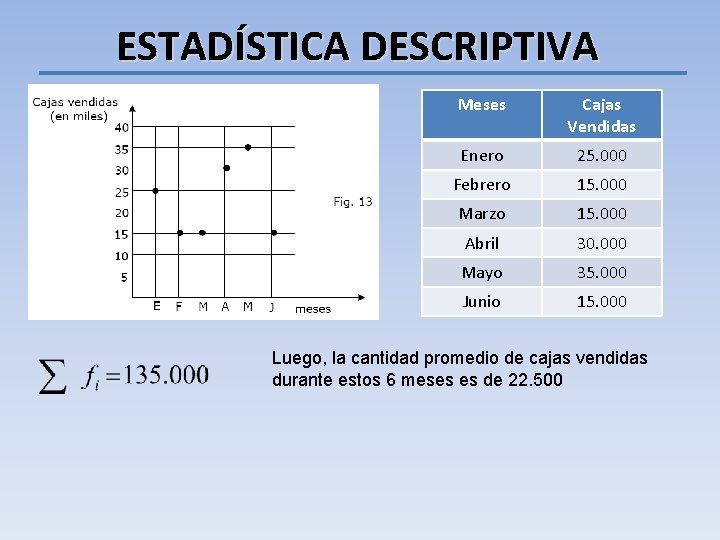 ESTADÍSTICA DESCRIPTIVA

Cajas vendidas (en miles)

40
35
30
25
20
15
10
5

E F M A M J meses

Fig. 13

| Meses | Cajas Vendidas |
|---|---|
| Enero | 25.000 |
| Febrero | 15.000 |
| Marzo | 15.000 |
| Abril | 30.000 |
| Mayo | 35.000 |
| Junio | 15.000 |

$\sum f_i = 135.000$

Luego, la cantidad promedio de cajas vendidas durante estos 6 meses es de 22.500